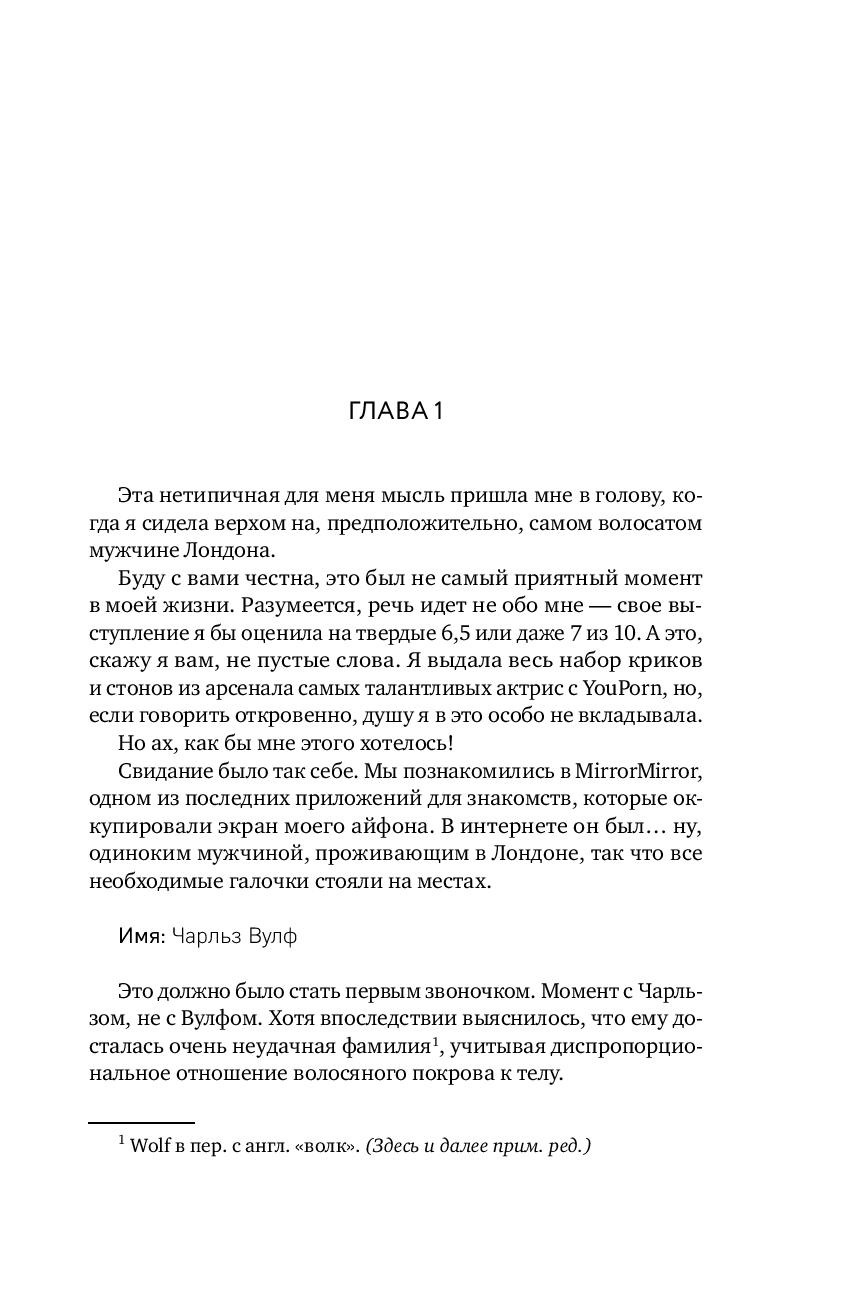 ГЛАВА 1

Эта нетипичная для меня мысль пришла мне в голову, когда я сидела верхом на, предположительно, самом волосатом мужчине Лондона.

Буду с вами честна, это был не самый приятный момент в моей жизни. Разумеется, речь идет не обо мне — свое выступление я бы оценила на твердые 6,5 или даже 7 из 10. А это, скажу я вам, не пустые слова. Я выдала весь набор криков и стонов из арсенала самых талантливых актрис с YouPorn, но, если говорить откровенно, душу я в это особо не вкладывала.

Но ах, как бы мне этого хотелось!

Свидание было так себе. Мы познакомились в MirrorMirror, одном из последних приложений для знакомств, которые оккупировали экран моего айфона. В интернете он был… ну, одиноким мужчиной, проживающим в Лондоне, так что все необходимые галочки стояли на местах.

Имя: Чарльз Вулф

Это должно было стать первым звоночком. Момент с Чарльзом, не с Вулфом. Хотя впоследствии выяснилось, что ему досталась очень неудачная фамилия$^1$, учитывая диспропорциональное отношение волосяного покрова к телу.

$^1$ Wolf в пер. с англ. «волк». (Здесь и далее прим. ред.)